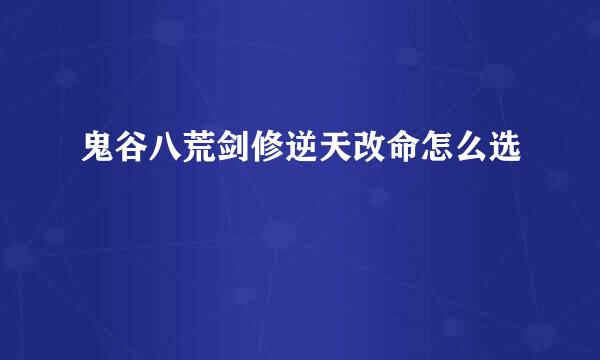 鬼谷八荒剑修逆天改命怎么选